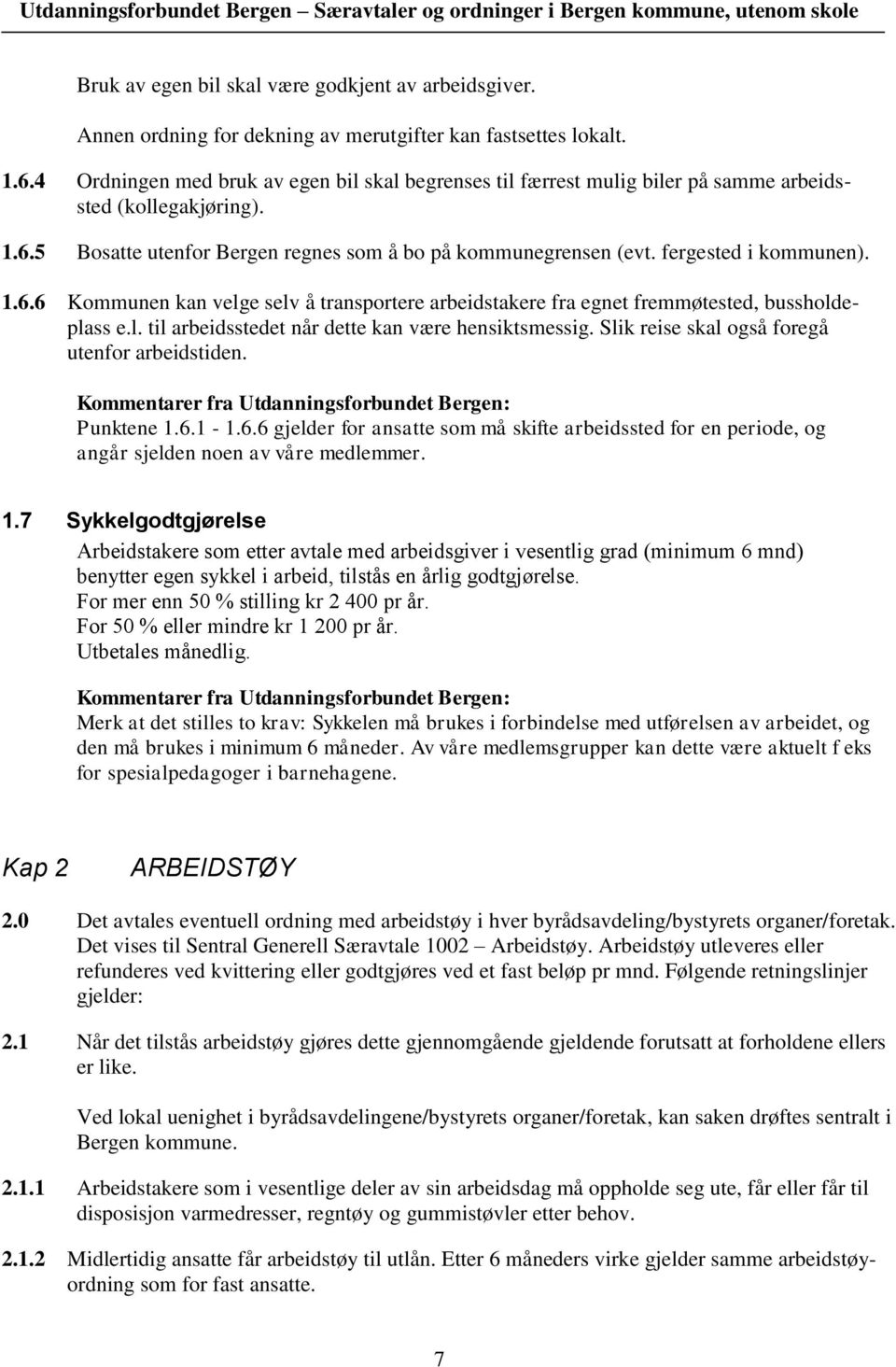 Utdanningsforbundet Bergen – Særavtaler og ordninger i Bergen kommune, utenom skole

Bruk av egen bil skal være godkjent av arbeidsgiver.

Annen ordning for dekning av merutgifter kan fastsettes lokalt.

1.6.4 Ordningen med bruk av egen bil skal begrenses til færrest mulig biler på samme arbeidssted (kollegakjøring).

1.6.5 Bosatte utenfor Bergen regnes som å bo på kommunegrensen (evt. fergested i kommunen).

1.6.6 Kommunen kan velge selv å transportere arbeidstakere fra egnet fremmøtested, bussholdeplass e.l. til arbeidsstedet når dette kan være hensiktsmessig. Slik reise skal også foregå utenfor arbeidstiden.

Kommentarer fra Utdanningsforbundet Bergen:
Punktene 1.6.1 - 1.6.6 gjelder for ansatte som må skifte arbeidssted for en periode, og angår sjelden noen av våre medlemmer.

1.7 Sykkelgodtgjørelse

Arbeidstakere som etter avtale med arbeidsgiver i vesentlig grad (minimum 6 mnd) benytter egen sykkel i arbeid, tilstås en årlig godtgjørelse.
For mer enn 50 % stilling kr 2 400 pr år.
For 50 % eller mindre kr 1 200 pr år.
Utbetales månedlig.

Kommentarer fra Utdanningsforbundet Bergen:
Merk at det stilles to krav: Sykkelen må brukes i forbindelse med utførelsen av arbeidet, og den må brukes i minimum 6 måneder. Av våre medlemsgrupper kan dette være aktuelt f eks for spesialpedagoger i barnehagene.

Kap 2 ARBEIDSTØY

2.0 Det avtales eventuell ordning med arbeidstøy i hver byrådsavdeling/bystyrets organer/foretak. Det vises til Sentral Generell Særavtale 1002 – Arbeidstøy. Arbeidstøy utleveres eller refunderes ved kvittering eller godtgjøres ved et fast beløp pr mnd. Følgende retningslinjer gjelder:

2.1 Når det tilstås arbeidstøy gjøres dette gjennomgående gjeldende forutsatt at forholdene ellers er like.

Ved lokal uenighet i byrådsavdelingene/bystyrets organer/foretak, kan saken drøftes sentralt i Bergen kommune.

2.1.1 Arbeidstakere som i vesentlige deler av sin arbeidsdag må oppholde seg ute, får eller får til disposisjon varmedresser, regntøy og gummistøvler etter behov.

2.1.2 Midlertidig ansatte får arbeidstøy til utlån. Etter 6 måneders virke gjelder samme arbeidstøyordning som for fast ansatte.

7